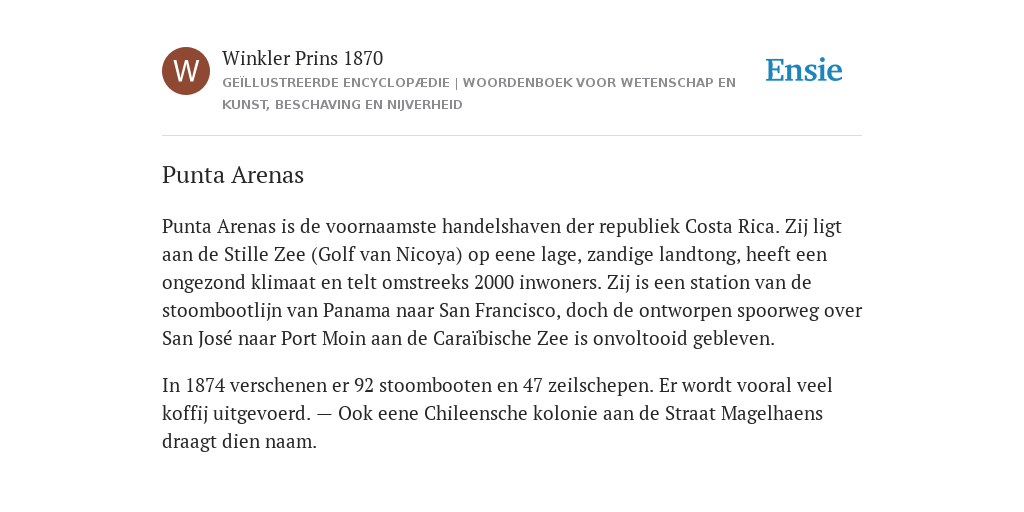 W

Winkler Prins 1870

GEÏLLUSTREERDE ENCYCLOPÆDIE | WOORDENBOEK VOOR WETENSCHAP EN KUNST, BESCHAVING EN NIJVERHEID

Ensie

Punta Arenas

Punta Arenas is de voornaamste handelshaven der republiek Costa Rica. Zij ligt aan de Stille Zee (Golf van Nicoya) op eene lage, zandige landtong, heeft een ongezond klimaat en telt omstreeks 2000 inwoners. Zij is een station van de stoombootlijn van Panama naar San Francisco, doch de ontworpen spoorweg over San José naar Port Moin aan de Caraïbische Zee is onvoltooid gebleven.

In 1874 verschenen er 92 stoombooten en 47 zeilschepen. Er wordt vooral veel koffij uitgevoerd. — Ook eene Chileensche kolonie aan de Straat Magelhaens draagt dien naam.